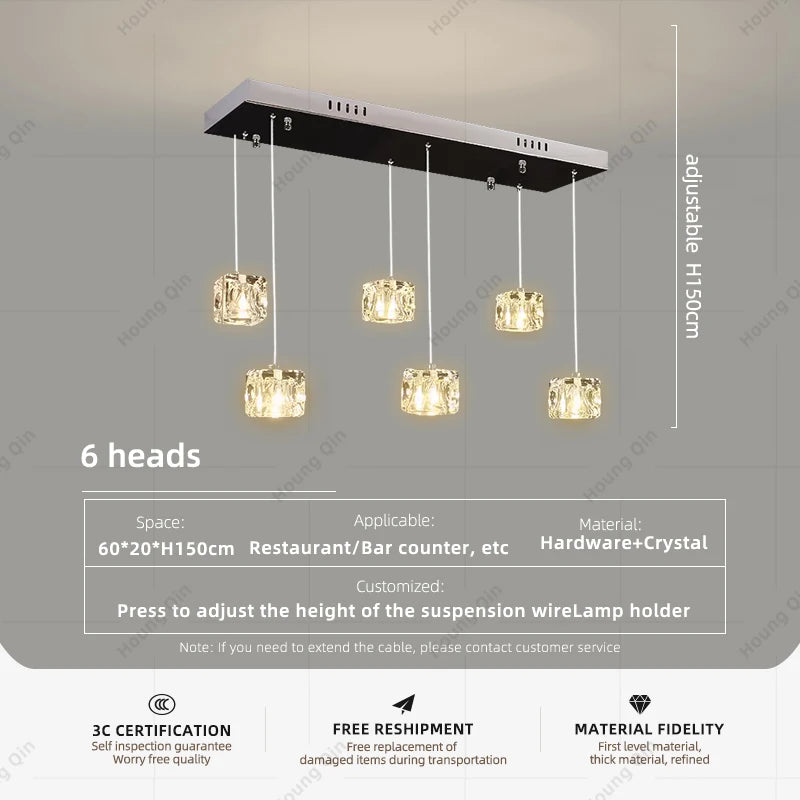 adjustable H150cm

6 heads

Space:
60*20*H150cm

Applicable:
Restaurant/Bar counter, etc

Material:
Hardware+Crystal

Customized:
Press to adjust the height of the suspension wireLamp holder

Note: If you need to extend the cable, please contact customer service

3C CERTIFICATION
Self inspection guarantee
Worry free quality

FREE RESHIPMENT
Free replacement of
damaged items during transportation

MATERIAL FIDELITY
First level material,
thick material, refined

Houng Qin